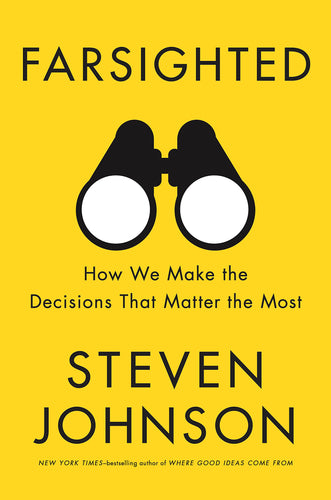 FARSIGHTED

How We Make the Decisions That Matter the Most

STEVEN JOHNSON

NEW YORK TIMES–bestselling author of WHERE GOOD IDEAS COME FROM